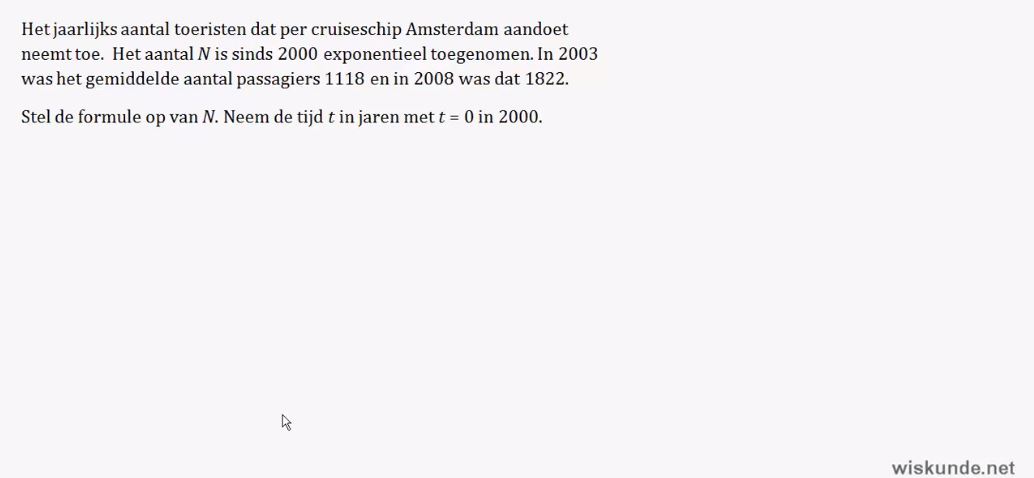 Het jaarlijks aantal toeristen dat per cruiseschip Amsterdam aandoet neemt toe. Het aantal $N$ is sinds 2000 exponentieel toegenomen. In 2003 was het gemiddelde aantal passagiers 1118 en in 2008 was dat 1822.

Stel de formule op van $N$. Neem de tijd $t$ in jaren met $t = 0$ in 2000.

wiskunde.net